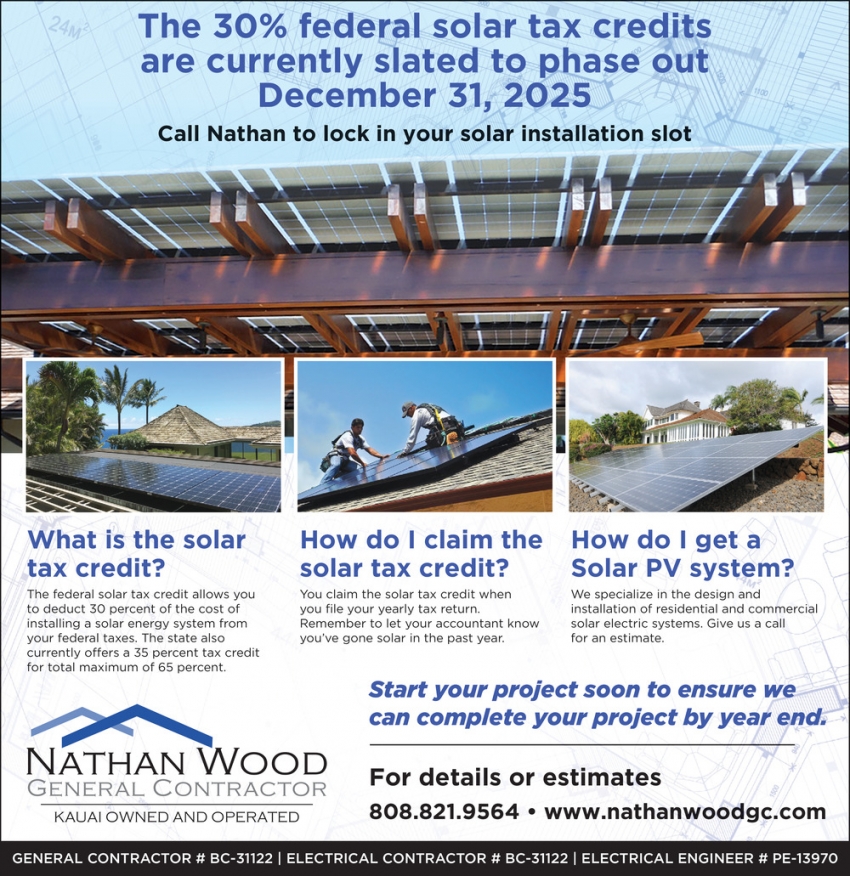 The 30% federal solar tax credits are currently slated to phase out December 31, 2025

Call Nathan to lock in your solar installation slot

What is the solar tax credit?

The federal solar tax credit allows you to deduct 30 percent of the cost of installing a solar energy system from your federal taxes. The state also currently offers a 35 percent tax credit for total maximum of 65 percent.

How do I claim the solar tax credit?

You claim the solar tax credit when you file your yearly tax return. Remember to let your accountant know you've gone solar in the past year.

How do I get a Solar PV system?

We specialize in the design and installation of residential and commercial solar electric systems. Give us a call for an estimate.

Start your project soon to ensure we can complete your project by year end.

NATHAN WOOD
GENERAL CONTRACTOR
KAUAI OWNED AND OPERATED

For details or estimates
808.821.9564 • www.nathanwoodgc.com

GENERAL CONTRACTOR # BC-31122 | ELECTRICAL CONTRACTOR # BC-31122 | ELECTRICAL ENGINEER # PE-13970